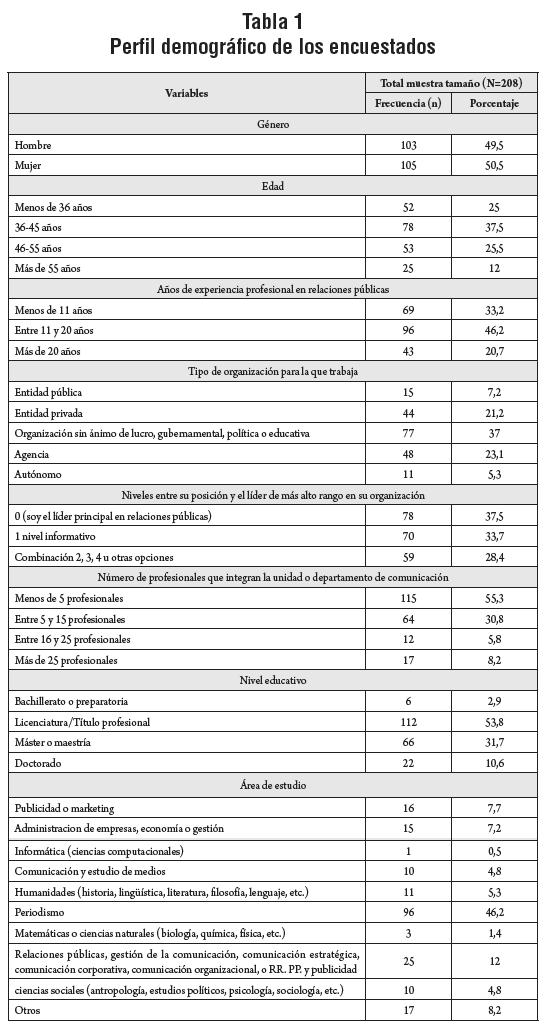 Tabla 1
Perfil demográfico de los encuestados

| Variables | Total muestra tamaño (N=208) | |
|---|---|---|
| | Frecuencia (n) | Porcentaje |
| Género | | |
| Hombre | 103 | 49,5 |
| Mujer | 105 | 50,5 |
| Edad | | |
| Menos de 36 años | 52 | 25 |
| 36-45 años | 78 | 37,5 |
| 46-55 años | 53 | 25,5 |
| Más de 55 años | 25 | 12 |
| Años de experiencia profesional en relaciones públicas | | |
| Menos de 11 años | 69 | 33,2 |
| Entre 11 y 20 años | 96 | 46,2 |
| Más de 20 años | 43 | 20,7 |
| Tipo de organización para la que trabaja | | |
| Entidad pública | 15 | 7,2 |
| Entidad privada | 44 | 21,2 |
| Organización sin ánimo de lucro, gubernamental, política o educativa | 77 | 37 |
| Agencia | 48 | 23,1 |
| Autónomo | 11 | 5,3 |
| Niveles entre su posición y el líder de más alto rango en su organización | | |
| 0 (soy el líder principal en relaciones públicas) | 78 | 37,5 |
| 1 nivel informativo | 70 | 33,7 |
| Combinación 2, 3, 4 u otras opciones | 59 | 28,4 |
| Número de profesionales que integran la unidad o departamento de comunicación | | |
| Menos de 5 profesionales | 115 | 55,3 |
| Entre 5 y 15 profesionales | 64 | 30,8 |
| Entre 16 y 25 profesionales | 12 | 5,8 |
| Más de 25 profesionales | 17 | 8,2 |
| Nivel educativo | | |
| Bachillerato o preparatoria | 6 | 2,9 |
| Licenciatura/Título profesional | 112 | 53,8 |
| Máster o maestría | 66 | 31,7 |
| Doctorado | 22 | 10,6 |
| Área de estudio | | |
| Publicidad o marketing | 16 | 7,7 |
| Administracion de empresas, economía o gestión | 15 | 7,2 |
| Informática (ciencias computacionales) | 1 | 0,5 |
| Comunicación y estudio de medios | 10 | 4,8 |
| Humanidades (historia, lingüística, literatura, filosofía, lenguaje, etc.) | 11 | 5,3 |
| Periodismo | 96 | 46,2 |
| Matemáticas o ciencias naturales (biología, química, física, etc.) | 3 | 1,4 |
| Relaciones públicas, gestión de la comunicación, comunicación estratégica, comunicación corporativa, comunicación organizacional, o RR. PP. y publicidad | 25 | 12 |
| ciencias sociales (antropología, estudios políticos, psicología, sociología, etc.) | 10 | 4,8 |
| Otros | 17 | 8,2 |